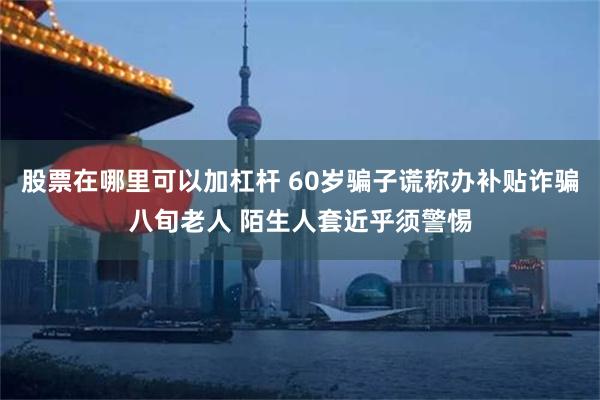 股票在哪里可以加杠杆 60岁骗子谎称办补贴诈骗八旬老人 陌生人套近乎须警惕